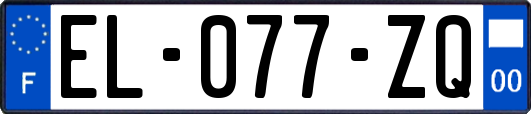 F

EL-077-ZQ

00